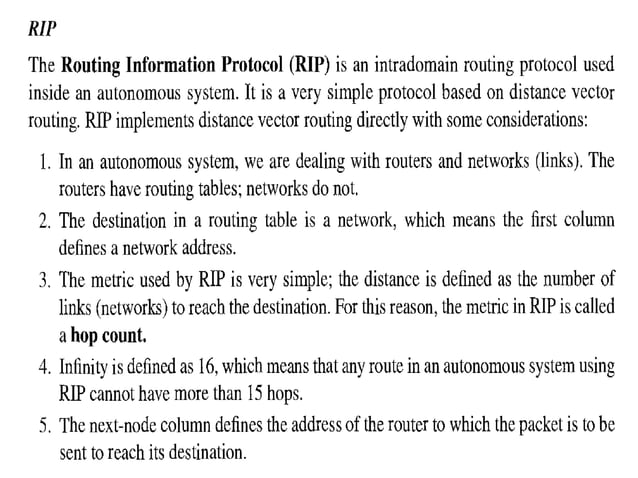 RIP

The Routing Information Protocol (RIP) is an intradomain routing protocol used inside an autonomous system. It is a very simple protocol based on distance vector routing. RIP implements distance vector routing directly with some considerations:

1. In an autonomous system, we are dealing with routers and networks (links). The routers have routing tables; networks do not.
2. The destination in a routing table is a network, which means the first column defines a network address.
3. The metric used by RIP is very simple; the distance is defined as the number of links (networks) to reach the destination. For this reason, the metric in RIP is called a hop count.
4. Infinity is defined as 16, which means that any route in an autonomous system using RIP cannot have more than 15 hops.
5. The next-node column defines the address of the router to which the packet is to be sent to reach its destination.